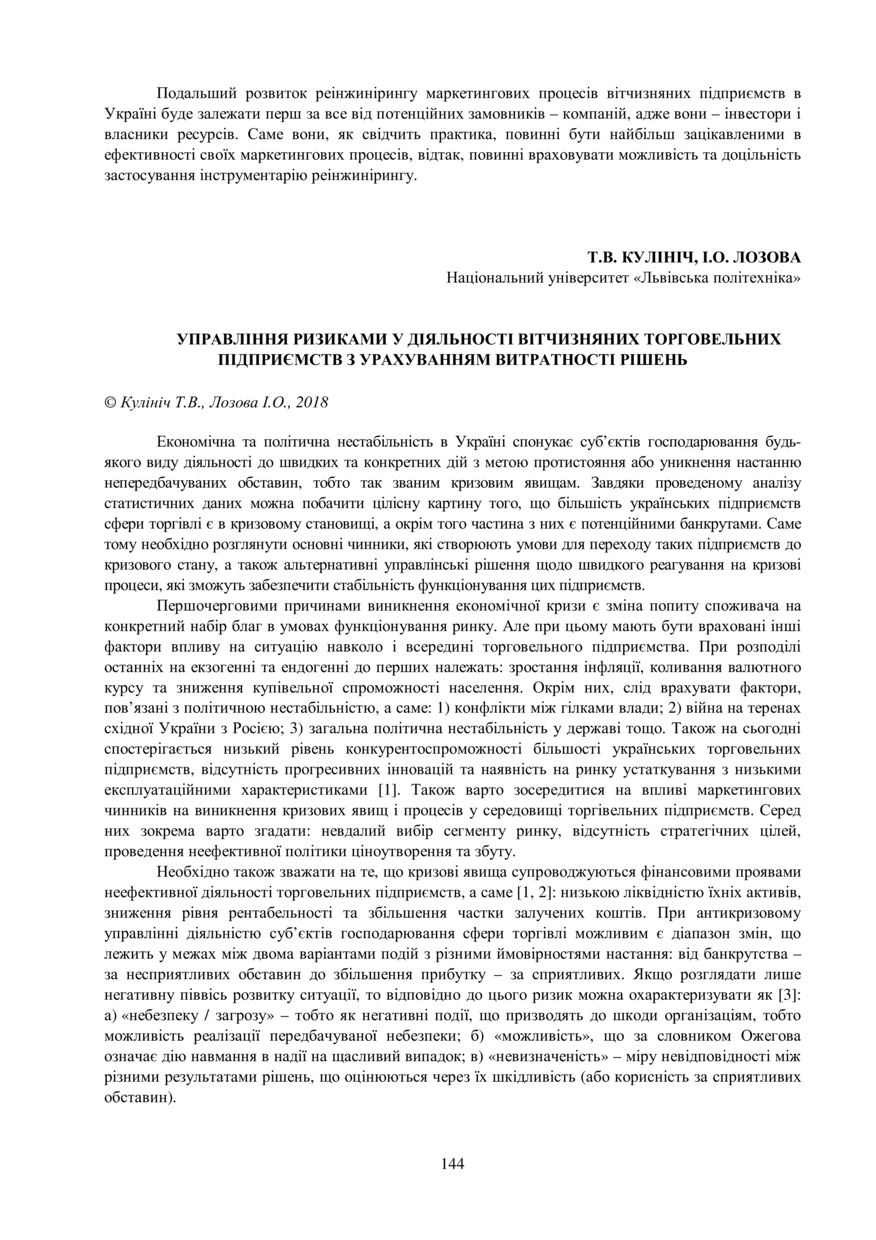 Подальший розвиток реінжинірингу маркетингових процесів вітчизняних підприємств в Україні буде залежати перш за все від потенційних замовників – компаній, адже вони – інвестори і власники ресурсів. Саме вони, як свідчить практика, повинні бути найбільш зацікавленими в ефективності своїх маркетингових процесів, відтак, повинні враховувати можливість та доцільність застосування інструментарію реінжинірингу.

Т.В. КУЛІНІЧ, І.О. ЛОЗОВА
Національний університет «Львівська політехніка»

УПРАВЛІННЯ РИЗИКАМИ У ДІЯЛЬНОСТІ ВІТЧИЗНЯНИХ ТОРГОВЕЛЬНИХ ПІДПРИЄМСТВ З УРАХУВАННЯМ ВИТРАТНОСТІ РІШЕНЬ

© Кулініч Т.В., Лозова І.О., 2018

Економічна та політична нестабільність в Україні спонукає суб'єктів господарювання будь-якого виду діяльності до швидких та конкретних дій з метою протистояння або уникнення настанню непередбачуваних обставин, тобто так званим кризовим явищам. Завдяки проведеному аналізу статистичних даних можна побачити цілісну картину того, що більшість українських підприємств сфери торгівлі є в кризовому становищі, а окрім того частина з них є потенційними банкрутами. Саме тому необхідно розглянути основні чинники, які створюють умови для переходу таких підприємств до кризового стану, а також альтернативні управлінські рішення щодо швидкого реагування на кризові процеси, які зможуть забезпечити стабільність функціонування цих підприємств.

Першочерговими причинами виникнення економічної кризи є зміна попиту споживача на конкретний набір благ в умовах функціонування ринку. Але при цьому мають бути враховані інші фактори впливу на ситуацію навколо і всередині торговельного підприємства. При розподілі останніх на екзогенні та ендогенні до перших належать: зростання інфляції, коливання валютного курсу та зниження купівельної спроможності населення. Окрім них, слід врахувати фактори, пов'язані з політичною нестабільністю, а саме: 1) конфлікти між гілками влади; 2) війна на теренах східної України з Росією; 3) загальна політична нестабільність у державі тощо. Також на сьогодні спостерігається низький рівень конкурентоспроможності більшості українських торговельних підприємств, відсутність прогресивних інновацій та наявність на ринку устаткування з низькими експлуатаційними характеристиками [1]. Також варто зосередитися на впливі маркетингових чинників на виникнення кризових явищ і процесів у середовищі торгівельних підприємств. Серед них зокрема варто згадати: невдалий вибір сегменту ринку, відсутність стратегічних цілей, проведення неефективної політики ціноутворення та збуту.

Необхідно також зважати на те, що кризові явища супроводжуються фінансовими проявами неефективної діяльності торговельних підприємств, а саме [1, 2]: низькою ліквідністю їхніх активів, зниження рівня рентабельності та збільшення частки залучених коштів. При антикризовому управлінні діяльністю суб'єктів господарювання сфери торгівлі можливим є діапазон змін, що лежить у межах між двома варіантами подій з різними ймовірностями настання: від банкрутства – за несприятливих обставин до збільшення прибутку – за сприятливих. Якщо розглядати лише негативну піввісь розвитку ситуації, то відповідно до цього ризик можна охарактеризувати як [3]: а) «небезпеку / загрозу» – тобто як негативні події, що призводять до шкоди організаціям, тобто можливість реалізації передбачуваної небезпеки; б) «можливість», що за словником Ожегова означає дію навмання в надії на щасливий випадок; в) «невизначеність» – міру невідповідності між різними результатами рішень, що оцінюються через їх шкідливість (або корисність за сприятливих обставин).

144